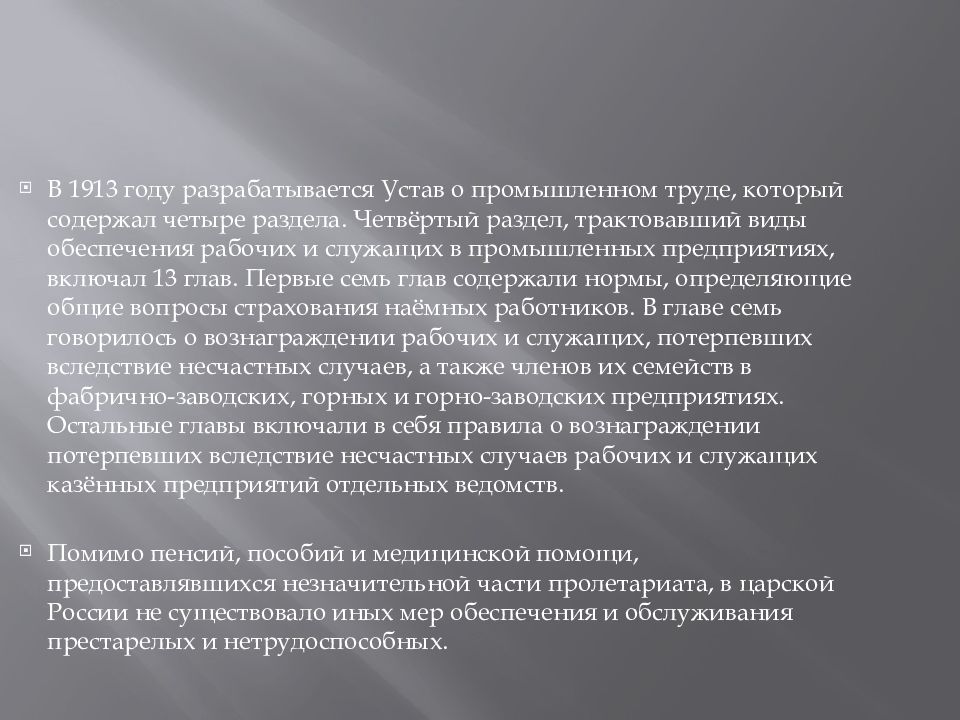 В 1913 году разрабатывается Устав о промышленном труде, который содержал четыре раздела. Четвёртый раздел, трактовавший виды обеспечения рабочих и служащих в промышленных предприятиях, включал 13 глав. Первые семь глав содержали нормы, определяющие общие вопросы страхования наёмных работников. В главе семь говорилось о вознаграждении рабочих и служащих, потерпевших вследствие несчастных случаев, а также членов их семейств в фабрично-заводских, горных и горно-заводских предприятиях. Остальные главы включали в себя правила о вознаграждении потерпевших вследствие несчастных случаев рабочих и служащих казённых предприятий отдельных ведомств.

Помимо пенсий, пособий и медицинской помощи, предоставлявшихся незначительной части пролетариата, в царской России не существовало иных мер обеспечения и обслуживания престарелых и нетрудоспособных.